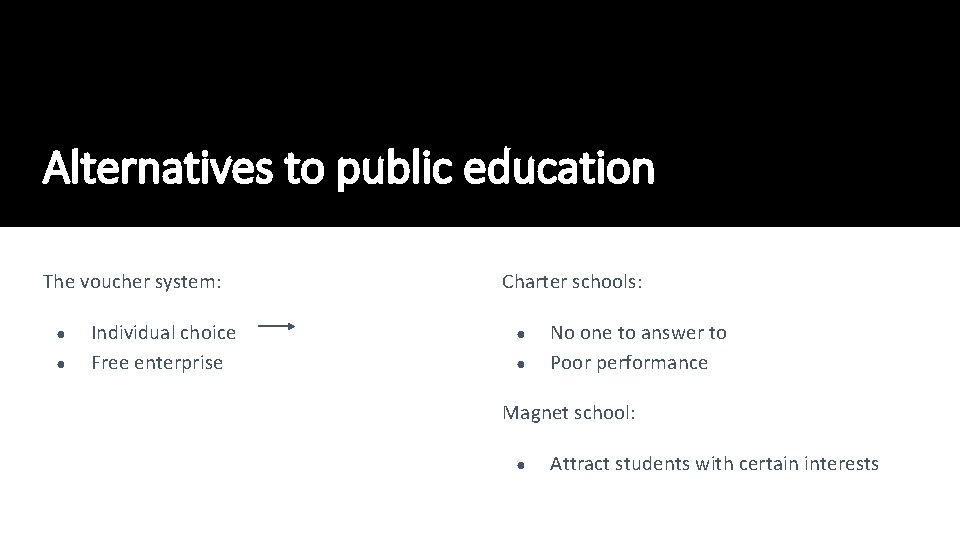 Alternatives to public education

The voucher system:

- Individual choice
- Free enterprise

Charter schools:

- No one to answer to
- Poor performance

Magnet school:

- Attract students with certain interests